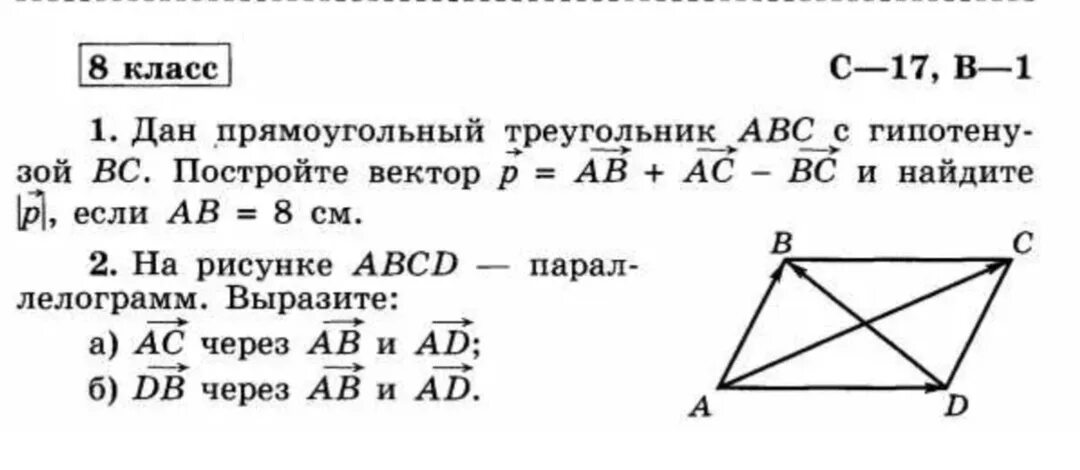 8 класс

С—17, В—1

1. Дан прямоугольный треугольник $ABC$ с гипотенузой $BC$. Постройте вектор $\vec{p} = \overrightarrow{AB} + \overrightarrow{AC} - \overrightarrow{BC}$ и найдите $|\vec{p}|$, если $AB = 8$ см.

2. На рисунке $ABCD$ — параллелограмм. Выразите:
а) $\overrightarrow{AC}$ через $\overrightarrow{AB}$ и $\overrightarrow{AD}$;
б) $\overrightarrow{DB}$ через $\overrightarrow{AB}$ и $\overrightarrow{AD}$.

B C A D